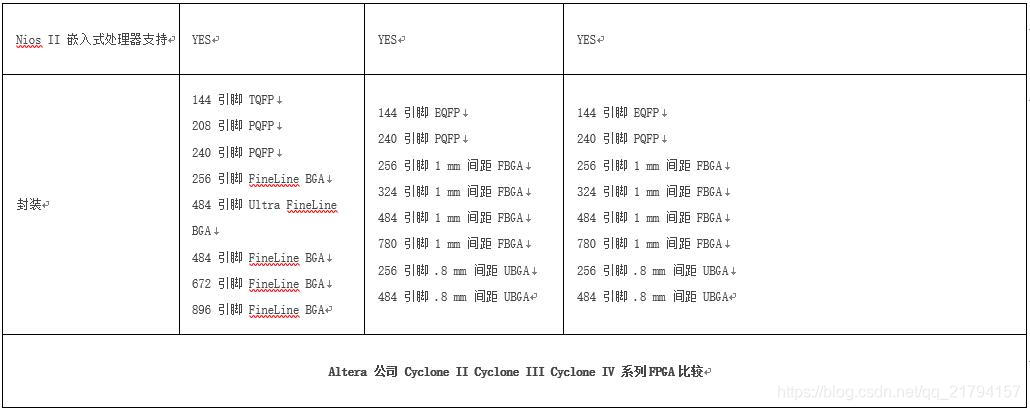 | Nios II 嵌入式处理器支持 | YES | YES | YES |
|---|---|---|---|
| 封装 | 144 引脚 TQFP<br>208 引脚 PQFP<br>240 引脚 PQFP<br>256 引脚 FineLine BGA<br>484 引脚 Ultra FineLine BGA<br>484 引脚 FineLine BGA<br>672 引脚 FineLine BGA<br>896 引脚 FineLine BGA | 144 引脚 EQFP<br>240 引脚 PQFP<br>256 引脚 1 mm 间距 FBGA<br>324 引脚 1 mm 间距 FBGA<br>484 引脚 1 mm 间距 FBGA<br>780 引脚 1 mm 间距 FBGA<br>256 引脚 .8 mm 间距 UBGA<br>484 引脚 .8 mm 间距 UBGA | 144 引脚 EQFP<br>240 引脚 PQFP<br>256 引脚 1 mm 间距 FBGA<br>324 引脚 1 mm 间距 FBGA<br>484 引脚 1 mm 间距 FBGA<br>780 引脚 1 mm 间距 FBGA<br>256 引脚 .8 mm 间距 UBGA<br>484 引脚 .8 mm 间距 UBGA |

Altera 公司 Cyclone II Cyclone III Cyclone IV 系列FPGA比较

https://blog.csdn.net/qq_21794157